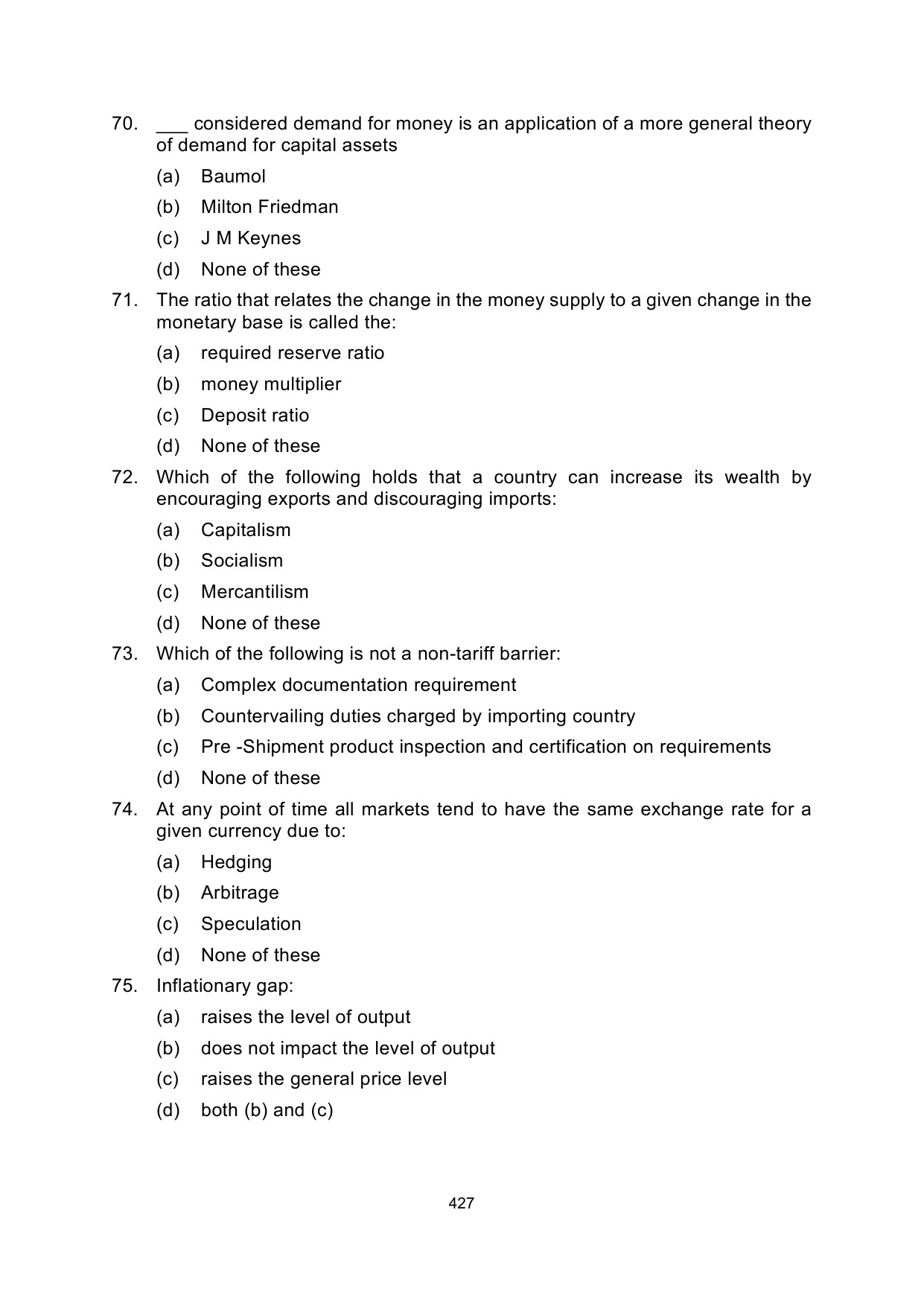 70. ___ considered demand for money is an application of a more general theory of demand for capital assets

(a) Baumol

(b) Milton Friedman

(c) J M Keynes

(d) None of these

71. The ratio that relates the change in the money supply to a given change in the monetary base is called the:

(a) required reserve ratio

(b) money multiplier

(c) Deposit ratio

(d) None of these

72. Which of the following holds that a country can increase its wealth by encouraging exports and discouraging imports:

(a) Capitalism

(b) Socialism

(c) Mercantilism

(d) None of these

73. Which of the following is not a non-tariff barrier:

(a) Complex documentation requirement

(b) Countervailing duties charged by importing country

(c) Pre -Shipment product inspection and certification on requirements

(d) None of these

74. At any point of time all markets tend to have the same exchange rate for a given currency due to:

(a) Hedging

(b) Arbitrage

(c) Speculation

(d) None of these

75. Inflationary gap:

(a) raises the level of output

(b) does not impact the level of output

(c) raises the general price level

(d) both (b) and (c)

427